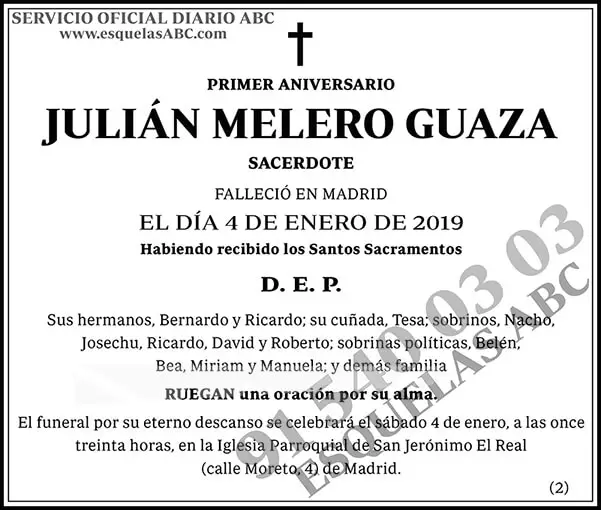 SERVICIO OFICIAL DIARIO ABC
www.esquelasABC.com

PRIMER ANIVERSARIO

JULIÁN MELERO GUAZA

SACERDOTE

FALLECIÓ EN MADRID

EL DÍA 4 DE ENERO DE 2019

Habiendo recibido los Santos Sacramentos

D. E. P.

Sus hermanos, Bernardo y Ricardo; su cuñada, Tesa; sobrinos, Nacho, Josechu, Ricardo, David y Roberto; sobrinas políticas, Belén, Bea, Miriam y Manuela; y demás familia

RUEGAN una oración por su alma.

El funeral por su eterno descanso se celebrará el sábado 4 de enero, a las once treinta horas, en la Iglesia Parroquial de San Jerónimo El Real (calle Moreto, 4) de Madrid.

(2)

91 540 03 03
ESQUELAS ABC